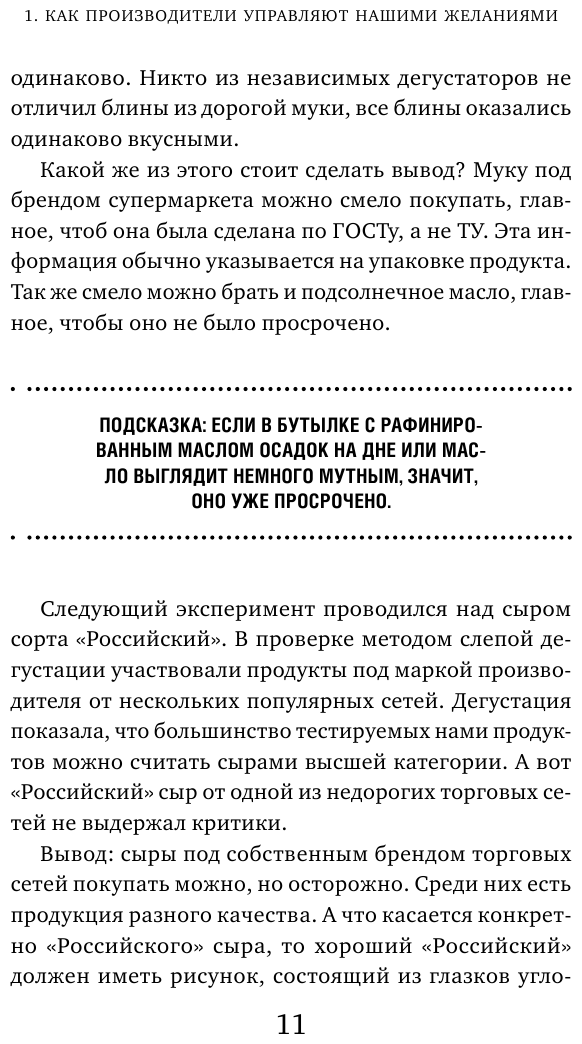 1. КАК ПРОИЗВОДИТЕЛИ УПРАВЛЯЮТ НАШИМИ ЖЕЛАНИЯМИ

одинаково. Никто из независимых дегустаторов не отличил блины из дорогой муки, все блины оказались одинаково вкусными.

Какой же из этого стоит сделать вывод? Муку под брендом супермаркета можно смело покупать, главное, чтоб она была сделана по ГОСТу, а не ТУ. Эта информация обычно указывается на упаковке продукта. Так же смело можно брать и подсолнечное масло, главное, чтобы оно не было просрочено.

ПОДСКАЗКА: ЕСЛИ В БУТЫЛКЕ С РАФИНИРОВАННЫМ МАСЛОМ ОСАДОК НА ДНЕ ИЛИ МАСЛО ВЫГЛЯДИТ НЕМНОГО МУТНЫМ, ЗНАЧИТ, ОНО УЖЕ ПРОСРОЧЕНО.

Следующий эксперимент проводился над сыром сорта «Российский». В проверке методом слепой дегустации участвовали продукты под маркой производителя от нескольких популярных сетей. Дегустация показала, что большинство тестируемых нами продуктов можно считать сырами высшей категории. А вот «Российский» сыр от одной из недорогих торговых сетей не выдержал критики.

Вывод: сыры под собственным брендом торговых сетей покупать можно, но осторожно. Среди них есть продукция разного качества. А что касается конкретно «Российского» сыра, то хороший «Российский» должен иметь рисунок, состоящий из глазков угло-

11